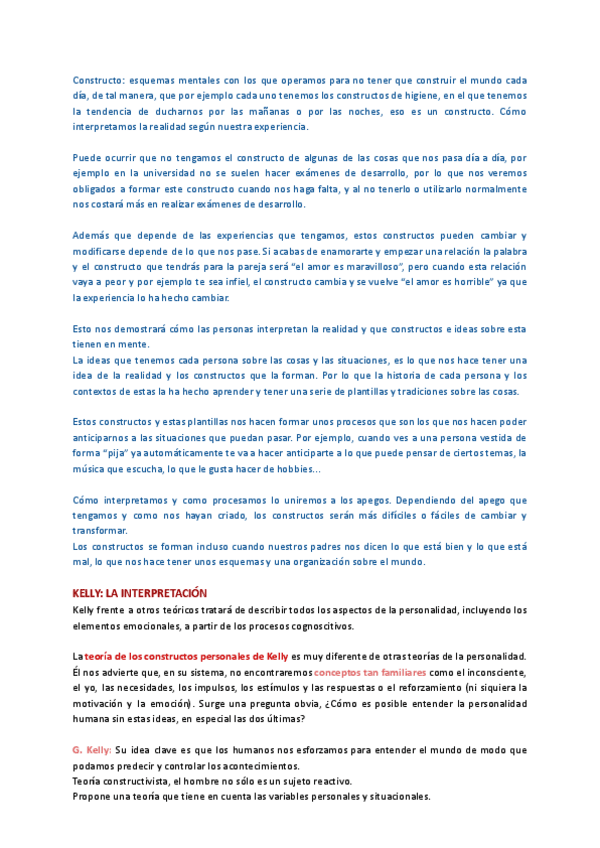 Constructo: esquemas mentales con los que operamos para no tener que construir el mundo cada día, de tal manera, que por ejemplo cada uno tenemos los constructos de higiene, en el que tenemos la tendencia de ducharnos por las mañanas o por las noches, eso es un constructo. Cómo interpretamos la realidad según nuestra experiencia.

Puede ocurrir que no tengamos el constructo de algunas de las cosas que nos pasa día a día, por ejemplo en la universidad no se suelen hacer exámenes de desarrollo, por lo que nos veremos obligados a formar este constructo cuando nos haga falta, y al no tenerlo o utilizarlo normalmente nos costará más en realizar exámenes de desarrollo.

Además que depende de las experiencias que tengamos, estos constructos pueden cambiar y modificarse depende de lo que nos pase. Si acabas de enamorarte y empezar una relación la palabra y el constructo que tendrás para la pareja será "el amor es maravilloso", pero cuando esta relación vaya a peor y por ejemplo te sea infiel, el constructo cambia y se vuelve "el amor es horrible" ya que la experiencia lo ha hecho cambiar.

Esto nos demostrará cómo las personas interpretan la realidad y que constructos e ideas sobre esta tienen en mente.
La ideas que tenemos cada persona sobre las cosas y las situaciones, es lo que nos hace tener una idea de la realidad y los constructos que la forman. Por lo que la historia de cada persona y los contextos de estas la ha hecho aprender y tener una serie de plantillas y tradiciones sobre las cosas.

Estos constructos y estas plantillas nos hacen formar unos procesos que son los que nos hacen poder anticiparnos a las situaciones que puedan pasar. Por ejemplo, cuando ves a una persona vestida de forma "pija" ya automáticamente te va a hacer anticiparte a lo que puede pensar de ciertos temas, la música que escucha, lo que le gusta hacer de hobbies...

Cómo interpretamos y como procesamos lo uniremos a los apegos. Dependiendo del apego que tengamos y como nos hayan criado, los constructos serán más difíciles o fáciles de cambiar y transformar.
Los constructos se forman incluso cuando nuestros padres nos dicen lo que está bien y lo que está mal, lo que nos hace tener unos esquemas y una organización sobre el mundo.

KELLY: LA INTERPRETACIÓN
Kelly frente a otros teóricos tratará de describir todos los aspectos de la personalidad, incluyendo los elementos emocionales, a partir de los procesos cognoscitivos.

La teoría de los constructos personales de Kelly es muy diferente de otras teorías de la personalidad. Él nos advierte que, en su sistema, no encontraremos conceptos tan familiares como el inconsciente, el yo, las necesidades, los impulsos, los estímulos y las respuestas o el reforzamiento (ni siquiera la motivación y la emoción). Surge una pregunta obvia, ¿Cómo es posible entender la personalidad humana sin estas ideas, en especial las dos últimas?

G. Kelly: Su idea clave es que los humanos nos esforzamos para entender el mundo de modo que podamos predecir y controlar los acontecimientos.
Teoría constructivista, el hombre no sólo es un sujeto reactivo.
Propone una teoría que tiene en cuenta las variables personales y situacionales.